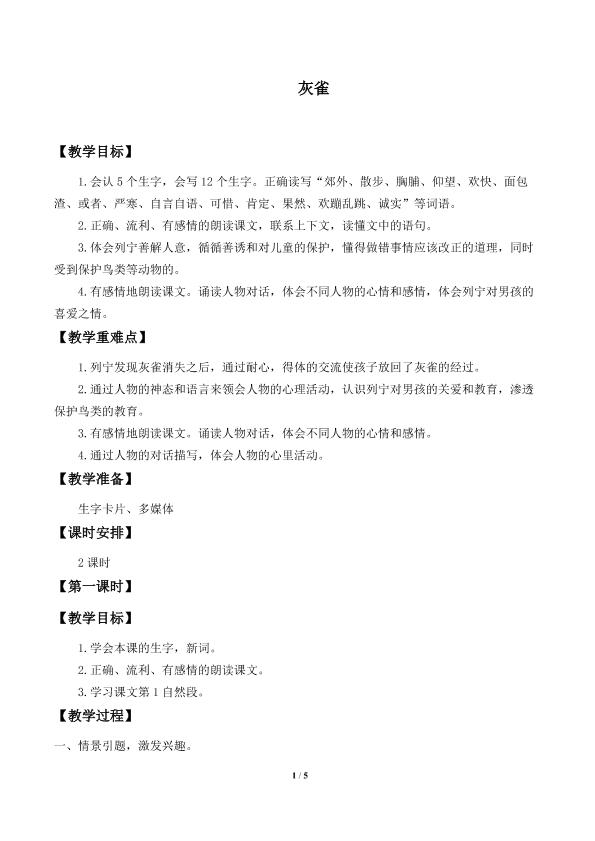 灰雀

【教学目标】

1.会认5个生字，会写12个生字。正确读写“郊外、散步、胸脯、仰望、欢快、面包渣、或者、严寒、自言自语、可惜、肯定、果然、欢蹦乱跳、诚实”等词语。

2.正确、流利、有感情的朗读课文，联系上下文，读懂文中的语句。

3.体会列宁善解人意，循循善诱和对儿童的保护，懂得做错事情应该改正的道理，同时受到保护鸟类等动物的。

4.有感情地朗读课文。诵读人物对话，体会不同人物的心情和感情，体会列宁对男孩的喜爱之情。

【教学重难点】

1.列宁发现灰雀消失之后，通过耐心，得体的交流使孩子放回了灰雀的经过。

2.通过人物的神态和语言来领会人物的心理活动，认识列宁对男孩的关爱和教育，渗透保护鸟类的教育。

3.有感情地朗读课文。诵读人物对话，体会不同人物的心情和感情。

4.通过人物的对话描写，体会人物的心里活动。

【教学准备】

生字卡片、多媒体

【课时安排】

2课时

【第一课时】

【教学目标】

1.学会本课的生字，新词。

2.正确、流利、有感情的朗读课文。

3.学习课文第1自然段。

【教学过程】

一、情景引题，激发兴趣。

1 / 5